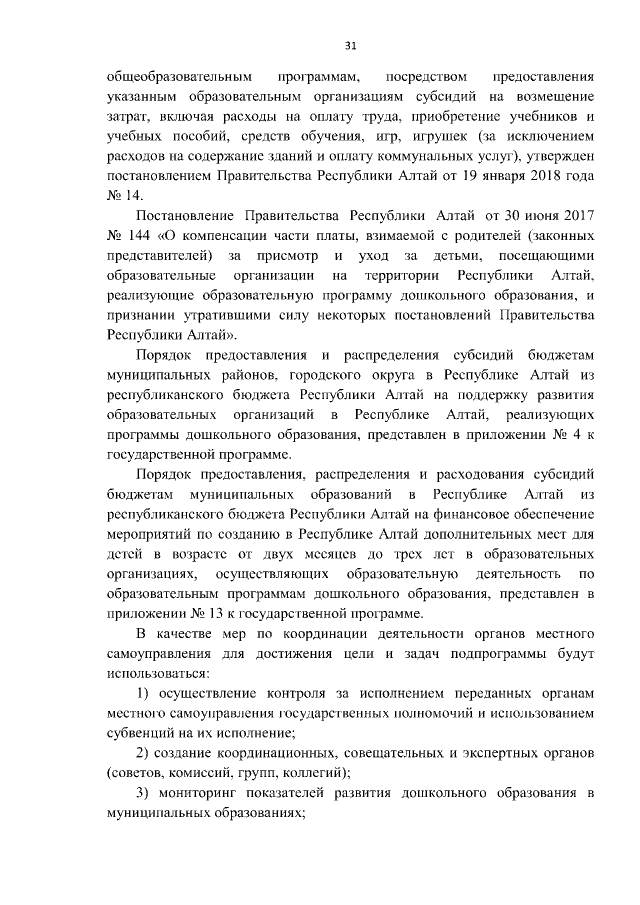 31

общеобразовательным программам, посредством предоставления указанным образовательным организациям субсидий на возмещение затрат, включая расходы на оплату труда, приобретение учебников и учебных пособий, средств обучения, игр, игрушек (за исключением расходов на содержание зданий и оплату коммунальных услуг), утвержден постановлением Правительства Республики Алтай от 19 января 2018 года № 14.

Постановление Правительства Республики Алтай от 30 июня 2017 № 144 «О компенсации части платы, взимаемой с родителей (законных представителей) за присмотр и уход за детьми, посещающими образовательные организации на территории Республики Алтай, реализующие образовательную программу дошкольного образования, и признании утратившими силу некоторых постановлений Правительства Республики Алтай».

Порядок предоставления и распределения субсидий бюджетам муниципальных районов, городского округа в Республике Алтай из республиканского бюджета Республики Алтай на поддержку развития образовательных организаций в Республике Алтай, реализующих программы дошкольного образования, представлен в приложении № 4 к государственной программе.

Порядок предоставления, распределения и расходования субсидий бюджетам муниципальных образований в Республике Алтай из республиканского бюджета Республики Алтай на финансовое обеспечение мероприятий по созданию в Республике Алтай дополнительных мест для детей в возрасте от двух месяцев до трех лет в образовательных организациях, осуществляющих образовательную деятельность по образовательным программам дошкольного образования, представлен в приложении № 13 к государственной программе.

В качестве мер по координации деятельности органов местного самоуправления для достижения цели и задач подпрограммы будут использоваться:

1) осуществление контроля за исполнением переданных органам местного самоуправления государственных полномочий и использованием субвенций на их исполнение;

2) создание координационных, совещательных и экспертных органов (советов, комиссий, групп, коллегий);

3) мониторинг показателей развития дошкольного образования в муниципальных образованиях;